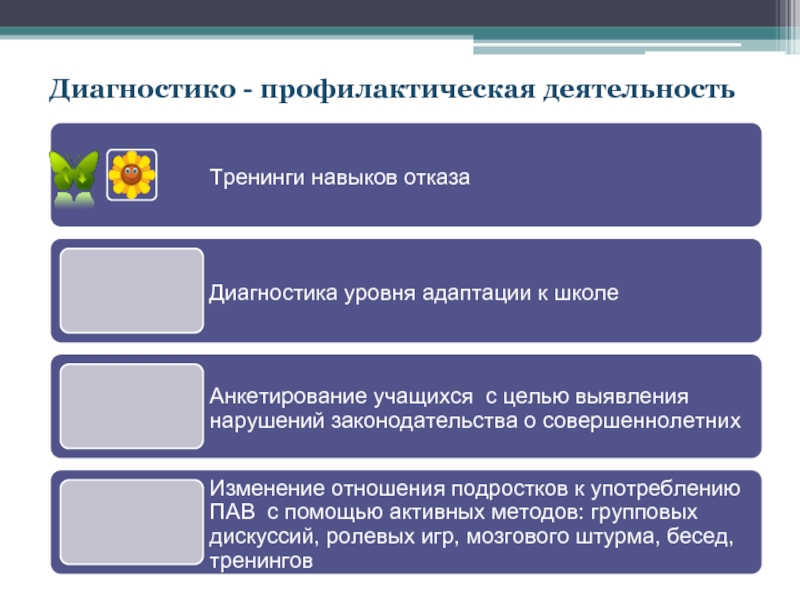 Диагностико - профилактическая деятельность

Тренинги навыков отказа

Диагностика уровня адаптации к школе

Анкетирование учащихся  с целью выявления нарушений законодательства о совершеннолетних

Изменение отношения подростков к употреблению ПАВ  с помощью активных методов: групповых дискуссий, ролевых игр, мозгового штурма, бесед, тренингов